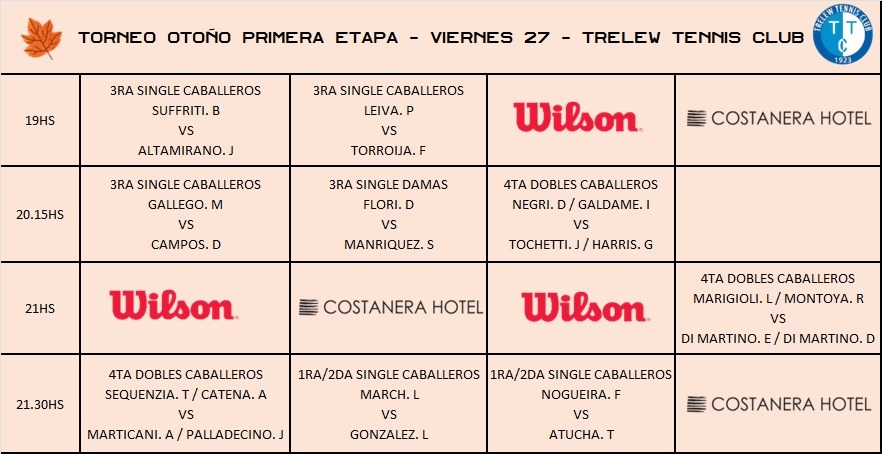 TORNEO OTOÑO PRIMERA ETAPA - VIERNES 27 - TRELEW TENNIS CLUB

TRELEW TENNIS CLUB
TTC
1923

| 19HS | 3RA SINGLE CABALLEROS SUFFRITI. B VS ALTAMIRANO. J | 3RA SINGLE CABALLEROS LEIVA. P VS TORROIJA. F | Wilson | COSTANERA HOTEL |
|---|---|---|---|---|
| 20.15HS | 3RA SINGLE CABALLEROS GALLEGO. M VS CAMPOS. D | 3RA SINGLE DAMAS FLORI. D VS MANRIQUEZ. S | 4TA DOBLES CABALLEROS NEGRI. D / GALDAME. I VS TOCHETTI. J / HARRIS. G | |
| 21HS | Wilson | COSTANERA HOTEL | Wilson | 4TA DOBLES CABALLEROS MARIGIOLI. L / MONTOYA. R VS DI MARTINO. E / DI MARTINO. D |
| 21.30HS | 4TA DOBLES CABALLEROS SEQUENZIA. T / CATENA. A VS MARTICANI. A / PALLADECINO. J | 1RA/2DA SINGLE CABALLEROS MARCH. L VS GONZALEZ. L | 1RA/2DA SINGLE CABALLEROS NOGUEIRA. F VS ATUCHA. T | COSTANERA HOTEL |